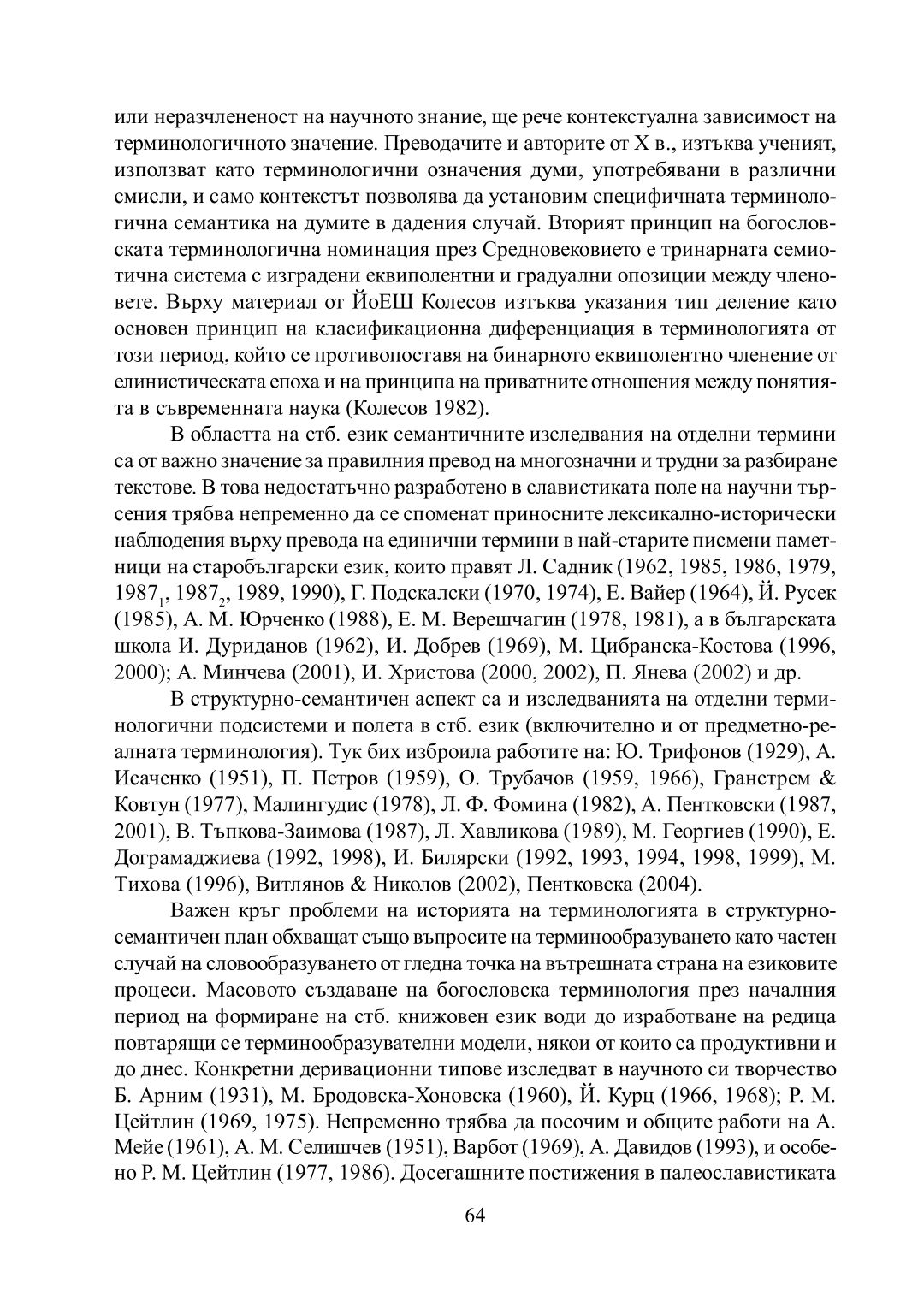 или неразчлененост на научното знание, ще рече контекстуална зависимост на терминологичното значение. Преводачите и авторите от X в., изтъква ученият, използват като терминологични означения думи, употребявани в различни смисли, и само контекстът позволява да установим специфичната терминологична семантика на думите в дадения случай. Вторият принцип на богословската терминологична номинация през Средновековието е тринарната семиотична система с изградени еквиполентни и градуални опозиции между членовете. Върху материал от ЙоЕШ Колесов изтъква указания тип деление като основен принцип на класификационна диференциация в терминологията от този период, който се противопоставя на бинарното еквиполентно членение от елинистическата епоха и на принципа на приватните отношения между понятията в съвременната наука (Колесов 1982).

В областта на стб. език семантичните изследвания на отделни термини са от важно значение за правилния превод на многозначни и трудни за разбиране текстове. В това недостатъчно разработено в славистиката поле на научни търсения трябва непременно да се споменат приносните лексикално-исторически наблюдения върху превода на единични термини в най-старите писмени паметници на старобългарски език, които правят Л. Садник (1962, 1985, 1986, 1979, $1987_1$, $1987_2$, 1989, 1990), Г. Подскалски (1970, 1974), Е. Вайер (1964), Й. Русек (1985), А. М. Юрченко (1988), Е. М. Верешчагин (1978, 1981), а в българската школа И. Дуриданов (1962), И. Добрев (1969), М. Цибранска-Костова (1996, 2000); А. Минчева (2001), И. Христова (2000, 2002), П. Янева (2002) и др.

В структурно-семантичен аспект са и изследванията на отделни терминологични подсистеми и полета в стб. език (включително и от предметно-реалната терминология). Тук бих изброила работите на: Ю. Трифонов (1929), А. Исаченко (1951), П. Петров (1959), О. Трубачов (1959, 1966), Гранстрем & Ковтун (1977), Малингудис (1978), Л. Ф. Фомина (1982), А. Пентковски (1987, 2001), В. Тъпкова-Заимова (1987), Л. Хавликова (1989), М. Георгиев (1990), Е. Дограмаджиева (1992, 1998), И. Билярски (1992, 1993, 1994, 1998, 1999), М. Тихова (1996), Витлянов & Николов (2002), Пентковска (2004).

Важен кръг проблеми на историята на терминологията в структурно-семантичен план обхващат също въпросите на терминообразуването като частен случай на словообразуването от гледна точка на вътрешната страна на езиковите процеси. Масовото създаване на богословска терминология през началния период на формиране на стб. книжовен език води до изработване на редица повтарящи се терминообразувателни модели, някои от които са продуктивни и до днес. Конкретни деривационни типове изследват в научното си творчество Б. Арним (1931), М. Бродовска-Хоновска (1960), Й. Курц (1966, 1968); Р. М. Цейтлин (1969, 1975). Непременно трябва да посочим и общите работи на А. Мейе (1961), А. М. Селишчев (1951), Варбот (1969), А. Давидов (1993), и особено Р. М. Цейтлин (1977, 1986). Досегашните постижения в палеославистиката

64